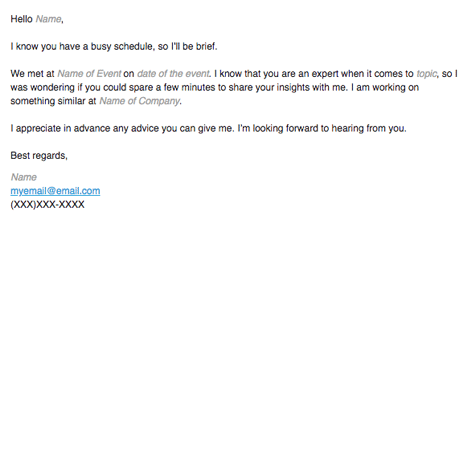 Hello Name,

I know you have a busy schedule, so I'll be brief.

We met at Name of Event on date of the event. I know that you are an expert when it comes to topic, so I was wondering if you could spare a few minutes to share your insights with me. I am working on something similar at Name of Company.

I appreciate in advance any advice you can give me. I'm looking forward to hearing from you.

Best regards,

Name
myemail@email.com
(XXX)XXX-XXXX